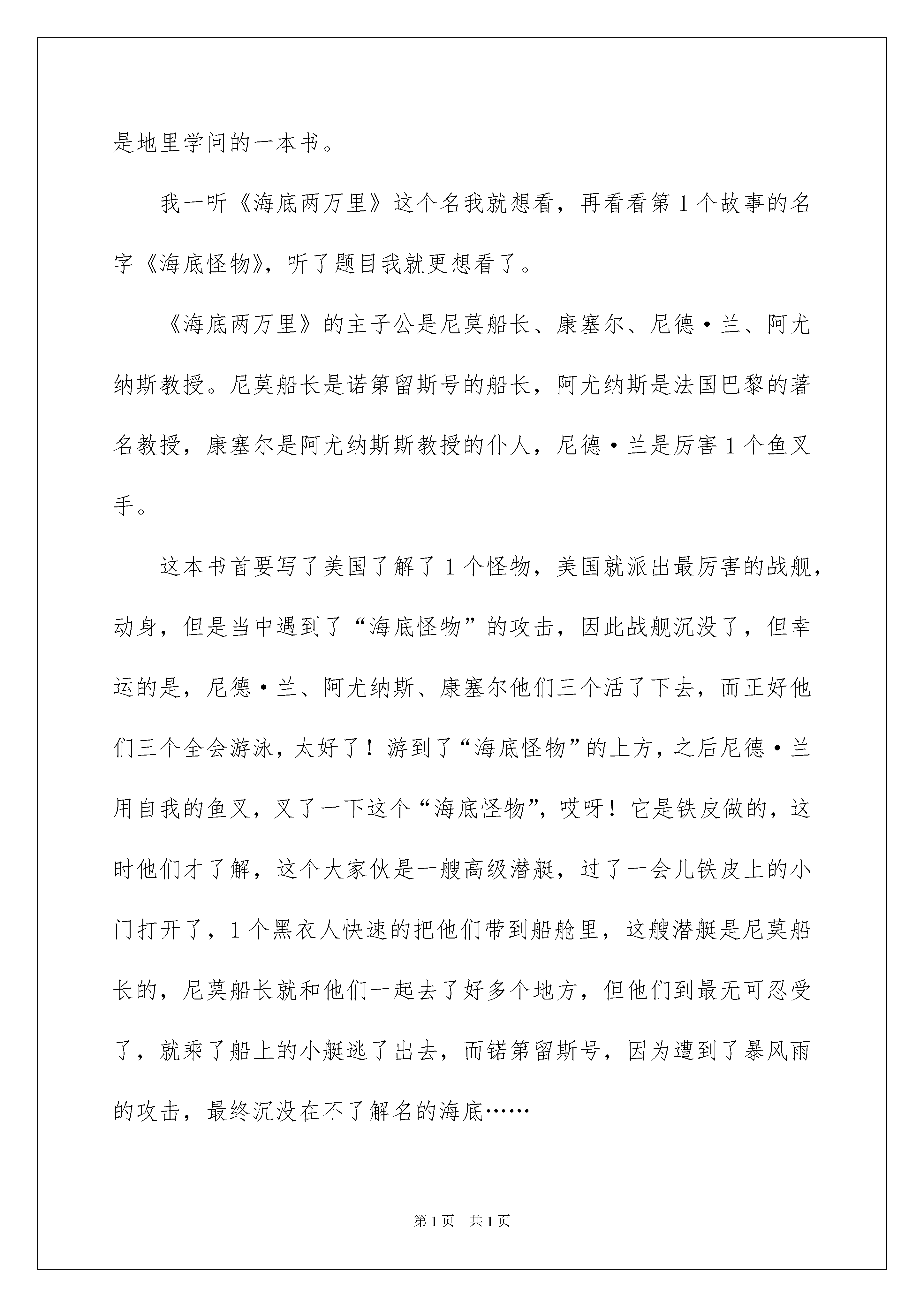 是地里学问的一本书。

我一听《海底两万里》这个名我就想看，再看看第1个故事的名字《海底怪物》，听了题目我就更想看了。

《海底两万里》的主子公是尼莫船长、康塞尔、尼德·兰、阿尤纳斯教授。尼莫船长是诺第留斯号的船长，阿尤纳斯是法国巴黎的著名教授，康塞尔是阿尤纳斯斯教授的仆人，尼德·兰是厉害1个鱼叉手。

这本书首要写了美国了解了1个怪物，美国就派出最厉害的战舰，动身，但是当中遇到了“海底怪物”的攻击，因此战舰沉没了，但幸运的是，尼德·兰、阿尤纳斯、康塞尔他们三个活了下去，而正好他们三个全会游泳，太好了！游到了“海底怪物”的上方，之后尼德·兰用自我的鱼叉，叉了一下这个“海底怪物”，哎呀！它是铁皮做的，这时他们才了解，这个大家伙是一艘高级潜艇，过了一会儿铁皮上的小门打开了，1个黑衣人快速的把他们带到船舱里，这艘潜艇是尼莫船长的，尼莫船长就和他们一起去了好多个地方，但他们到最无可忍受了，就乘了船上的小艇逃了出去，而锘第留斯号，因为遭到了暴风雨的攻击，最终沉没在不了解名的海底……

第1页 共1页